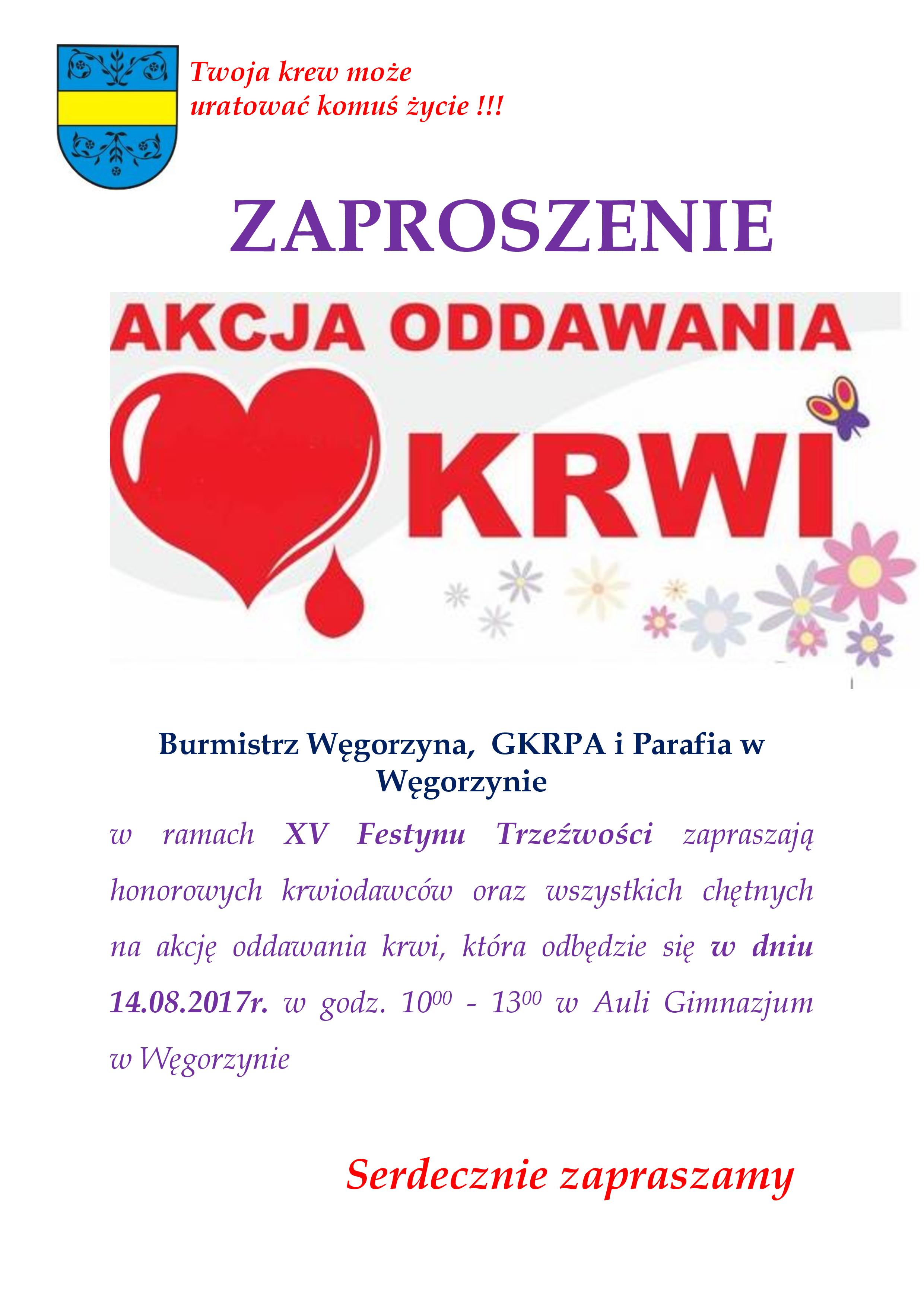 Twoja krew może
uratować komuś życie !!!

ZAPROSZENIE

AKCJA ODDAWANIA
KRWI

Burmistrz Węgorzyna, GKRPA i Parafia w Węgorzynie

w ramach XV Festynu Trzeźwości zapraszają honorowych krwiodawców oraz wszystkich chętnych na akcję oddawania krwi, która odbędzie się w dniu 14.08.2017r. w godz. $10^{00}$ - $13^{00}$ w Auli Gimnazjum w Węgorzynie

Serdecznie zapraszamy